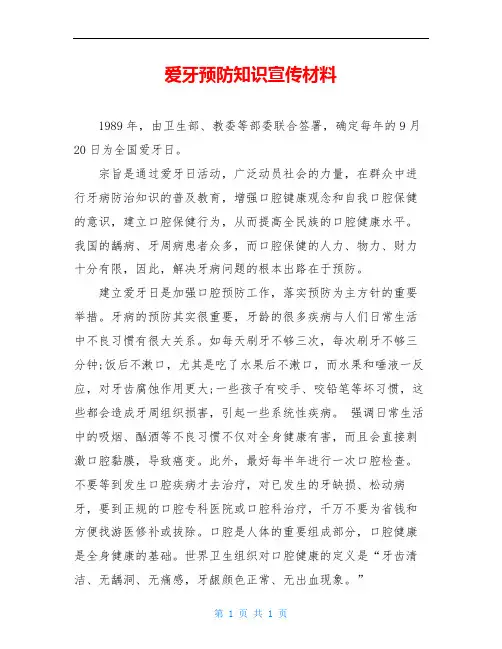 爱牙预防知识宣传材料

1989 年，由卫生部、教委等部委联合签署，确定每年的 9 月 20 日为全国爱牙日。

宗旨是通过爱牙日活动，广泛动员社会的力量，在群众中进行牙病防治知识的普及教育，增强口腔健康观念和自我口腔保健的意识，建立口腔保健行为，从而提高全民族的口腔健康水平。我国的龋病、牙周病患者众多，而口腔保健的人力、物力、财力十分有限，因此，解决牙病问题的根本出路在于预防。

建立爱牙日是加强口腔预防工作，落实预防为主方针的重要举措。牙病的预防其实很重要，牙龄的很多疾病与人们日常生活中不良习惯有很大关系。如每天刷牙不够三次，每次刷牙不够三分钟;饭后不漱口，尤其是吃了水果后不漱口，而水果和唾液一反应，对牙齿腐蚀作用更大;一些孩子有咬手、咬铅笔等坏习惯，这些都会造成牙周组织损害，引起一些系统性疾病。 强调日常生活中的吸烟、酗酒等不良习惯不仅对全身健康有害，而且会直接刺激口腔黏膜，导致癌变。此外，最好每半年进行一次口腔检查。不要等到发生口腔疾病才去治疗，对已发生的牙缺损、松动病牙，要到正规的口腔专科医院或口腔科治疗，千万不要为省钱和方便找游医修补或拔除。口腔是人体的重要组成部分，口腔健康是全身健康的基础。世界卫生组织对口腔健康的定义是“牙齿清洁、无龋洞、无痛感，牙龈颜色正常、无出血现象。”

第 1 页 共 1 页